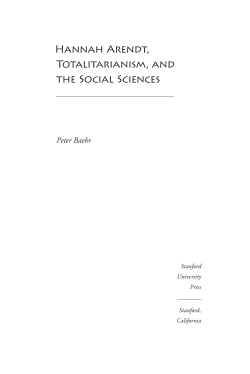 Hannah Arendt, Totalitarianism, and the Social Sciences

Peter Baehr

Stanford University Press

Stanford, California